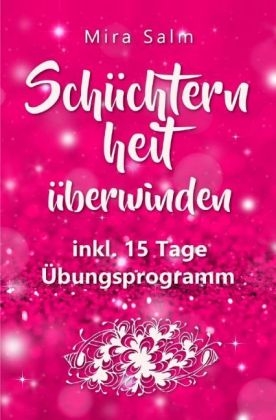 Mira Salm

Schüchtern heit überwinden

inkl. 15 Tage Übungsprogramm